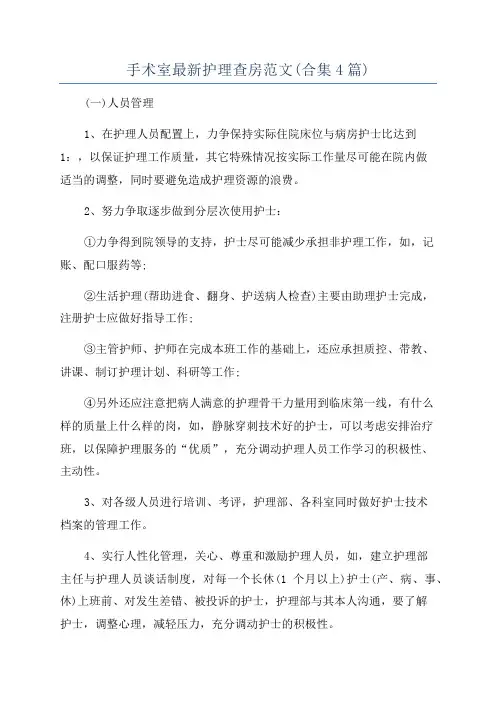 手术室最新护理查房范文(合集4篇)

(一)人员管理

1、在护理人员配置上，力争保持实际住院床位与病房护士比达到1：，以保证护理工作质量，其它特殊情况按实际工作量尽可能在院内做适当的调整，同时要避免造成护理资源的浪费。

2、努力争取逐步做到分层次使用护士：

①力争得到院领导的支持，护士尽可能减少承担非护理工作，如，记账、配口服药等；

②生活护理(帮助进食、翻身、护送病人检查)主要由助理护士完成，注册护士应做好指导工作；

③主管护师、护师在完成本班工作的基础上，还应承担质控、带教、讲课、制订护理计划、科研等工作；

④另外还应注意把病人满意的护理骨干力量用到临床第一线，有什么样的质量上什么样的岗，如，静脉穿刺技术好的护士，可以考虑安排治疗班，以保障护理服务的“优质”，充分调动护理人员工作学习的积极性、主动性。

3、对各级人员进行培训、考评，护理部、各科室同时做好护士技术档案的管理工作。

4、实行人性化管理，关心、尊重和激励护理人员，如，建立护理部主任与护理人员谈话制度，对每一个长休(1 个月以上)护士(产、病、事、休)上班前、对发生差错、被投诉的护士，护理部与其本人沟通，要了解护士，调整心理，减轻压力，充分调动护士的积极性。